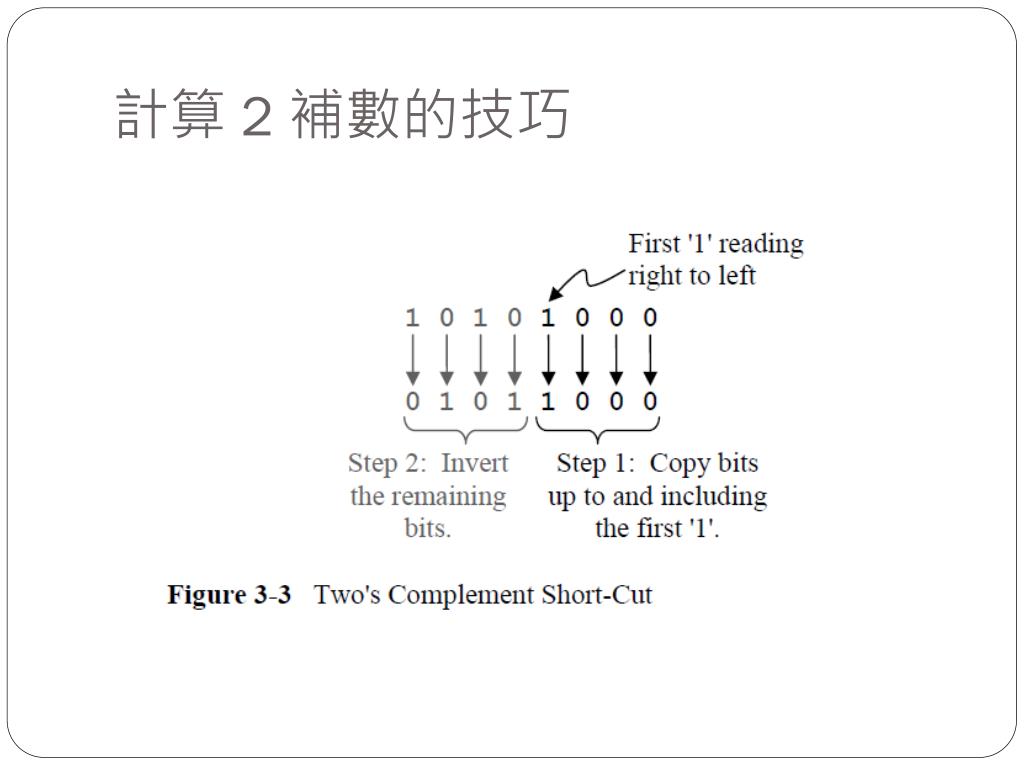 計算 2 補數的技巧

First '1' reading right to left

1 0 1 0 1 0 0 0

0 1 0 1 1 0 0 0

Step 2: Invert the remaining bits.

Step 1: Copy bits up to and including the first '1'.

**Figure 3-3** Two's Complement Short-Cut